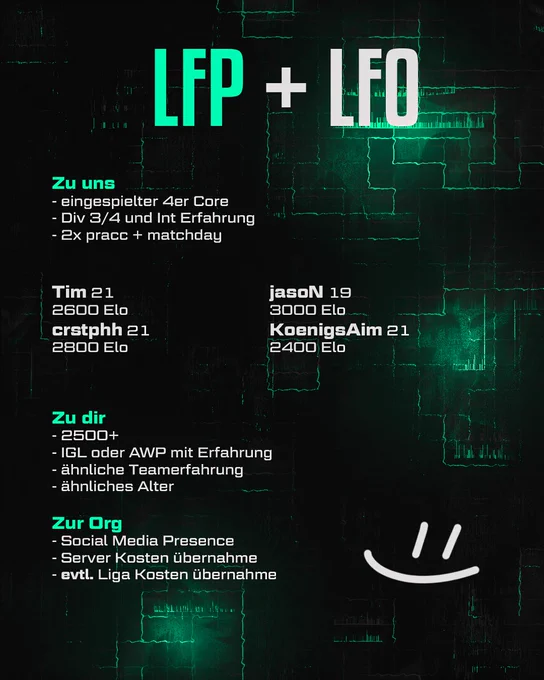 LFP + LFO

Zu uns
- eingespielter 4er Core
- Div 3/4 und Int Erfahrung
- 2x pracc + matchday

Tim 21
2600 Elo
crstphh 21
2800 Elo

jasoN 19
3000 Elo
KoenigsAim 21
2400 Elo

Zu dir
- 2500+
- IGL oder AWP mit Erfahrung
- ähnliche Teamerfahrung
- ähnliches Alter

Zur Org
- Social Media Presence
- Server Kosten übernahme
- evtl. Liga Kosten übernahme